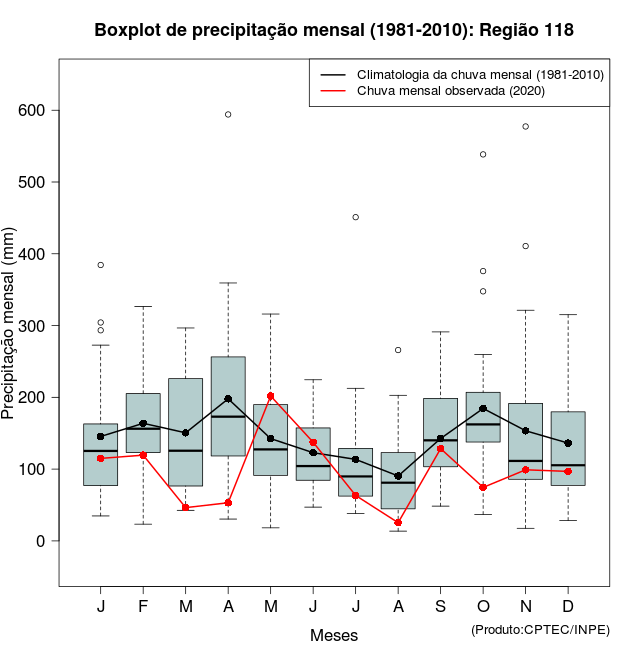 Boxplot de precipitação mensal (1981-2010): Região 118

Climatologia da chuva mensal (1981-2010)
Chuva mensal observada (2020)

Precipitação mensal (mm)

600
500
400
300
200
100
0

J F M A M J J A S O N D

Meses

(Produto:CPTEC/INPE)